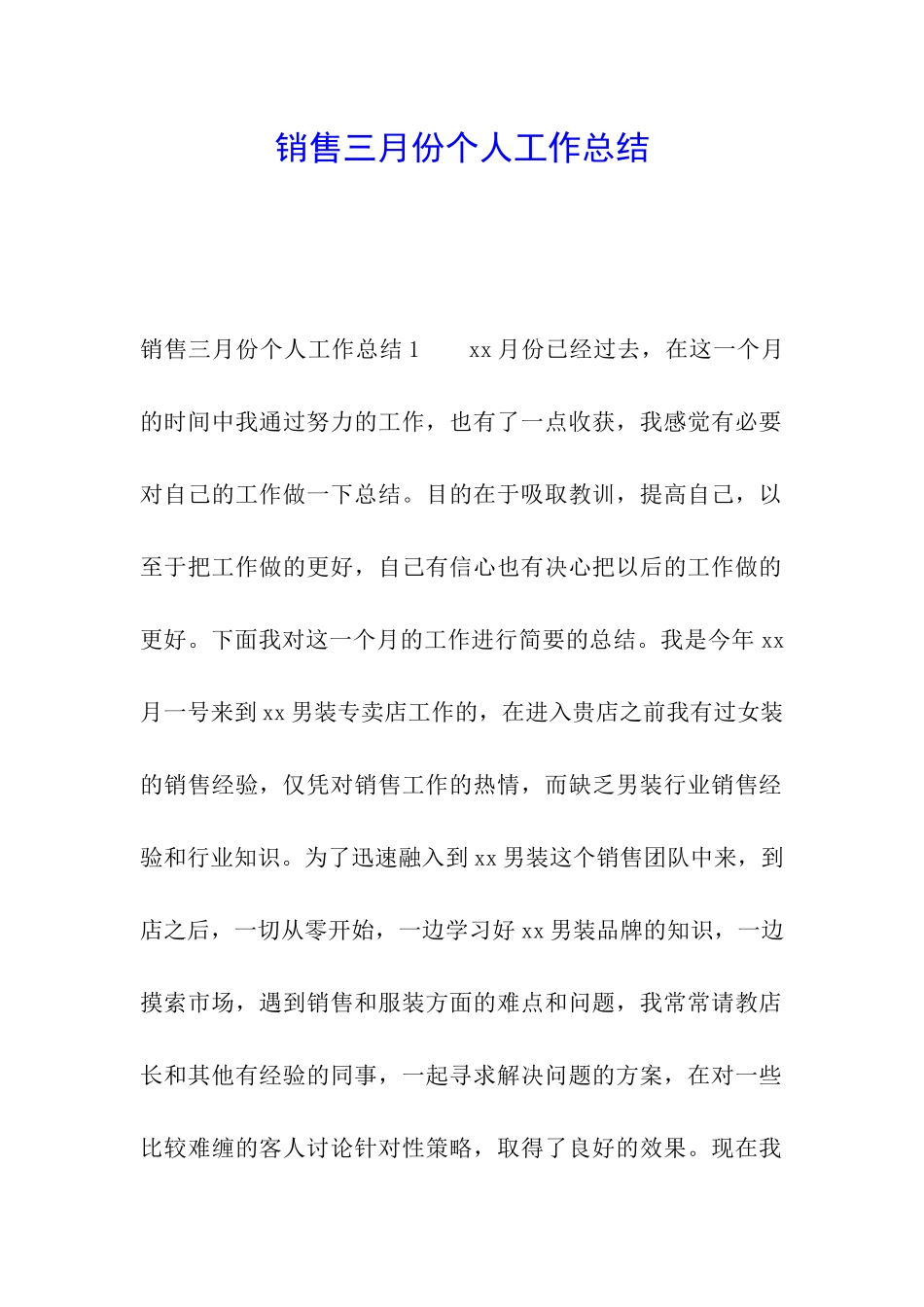 销售三月份个人工作总结

销售三月份个人工作总结 1　　xx 月份已经过去，在这一个月的时间中我通过努力的工作，也有了一点收获，我感觉有必要对自己的工作做一下总结。目的在于吸取教训，提高自己，以至于把工作做的更好，自己有信心也有决心把以后的工作做的更好。下面我对这一个月的工作进行简要的总结。我是今年 xx 月一号来到 xx 男装专卖店工作的，在进入贵店之前我有过女装的销售经验，仅凭对销售工作的热情，而缺乏男装行业销售经验和行业知识。为了迅速融入到 xx 男装这个销售团队中来，到店之后，一切从零开始，一边学习好 xx 男装品牌的知识，一边摸索市场，遇到销售和服装方面的难点和问题，我常常请教店长和其他有经验的同事，一起寻求解决问题的方案，在对一些比较难缠的客人讨论针对性策略，取得了良好的效果。现在我